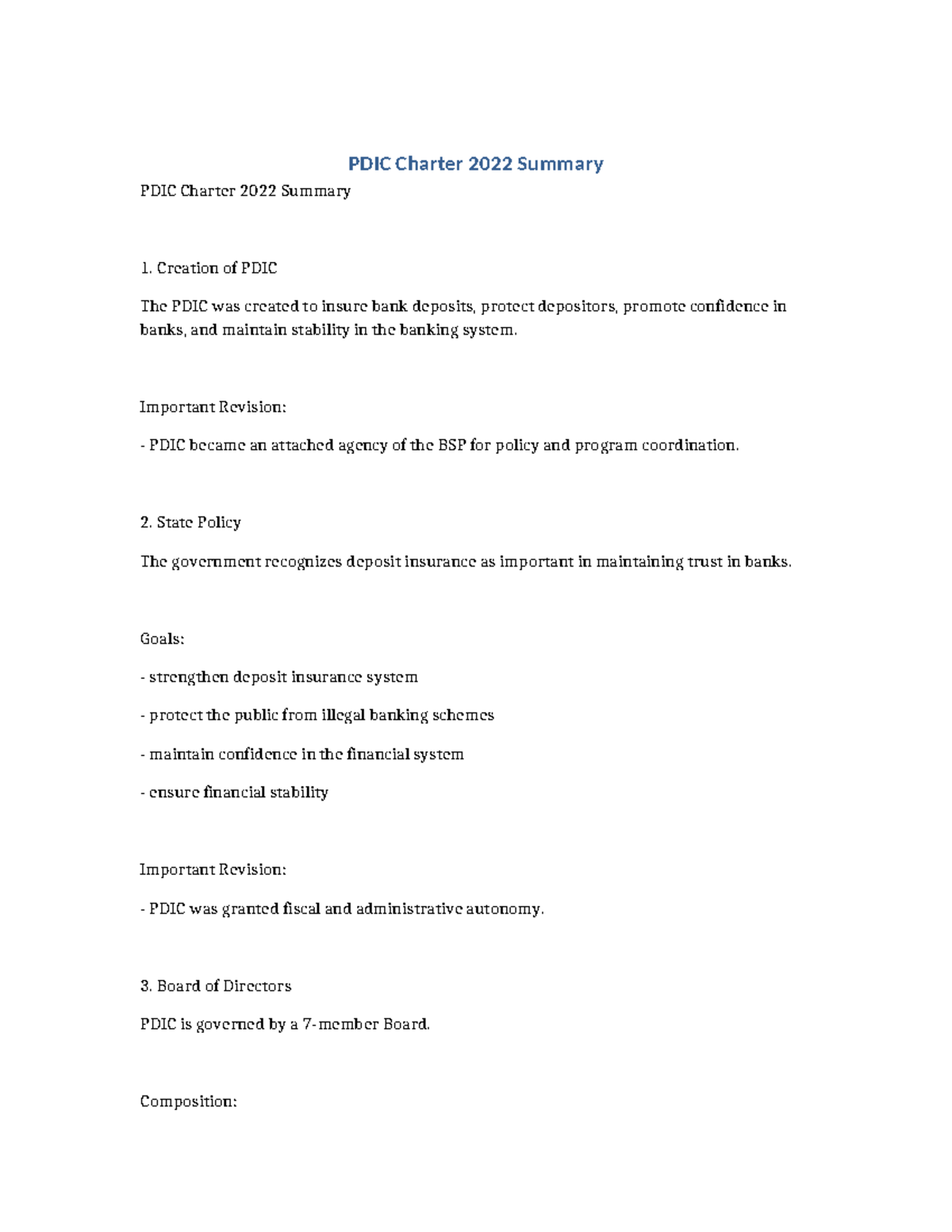 PDIC Charter 2022 Summary

PDIC Charter 2022 Summary

1. Creation of PDIC

The PDIC was created to insure bank deposits, protect depositors, promote confidence in banks, and maintain stability in the banking system.

Important Revision:

- PDIC became an attached agency of the BSP for policy and program coordination.

2. State Policy

The government recognizes deposit insurance as important in maintaining trust in banks.

Goals:

- strengthen deposit insurance system

- protect the public from illegal banking schemes

- maintain confidence in the financial system

- ensure financial stability

Important Revision:

- PDIC was granted fiscal and administrative autonomy.

3. Board of Directors

PDIC is governed by a 7-member Board.

Composition: